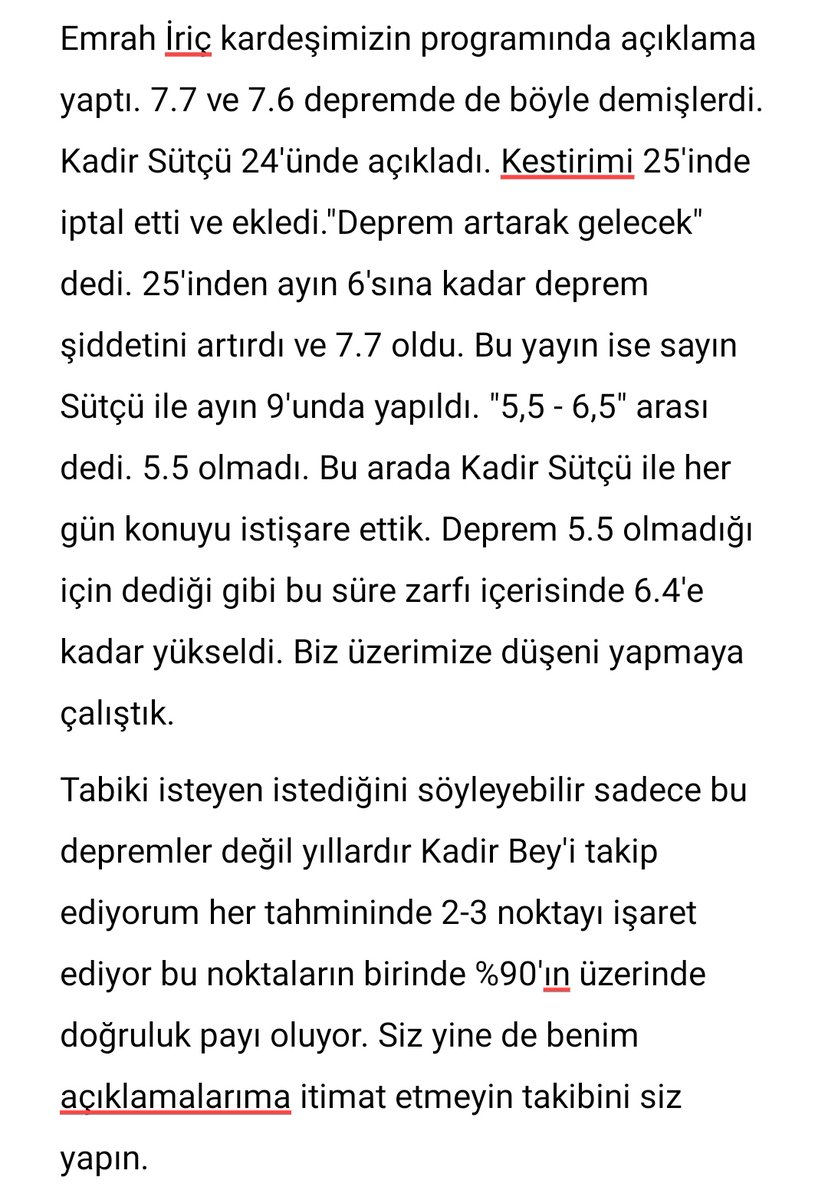 Emrah İriç kardeşimizin programında açıklama yaptı. 7.7 ve 7.6 depremde de böyle demişlerdi. Kadir Sütçü 24'ünde açıkladı. Kestirimi 25'inde iptal etti ve ekledi."Deprem artarak gelecek" dedi. 25'inden ayın 6'sına kadar deprem şiddetini artırdı ve 7.7 oldu. Bu yayın ise sayın Sütçü ile ayın 9'unda yapıldı. "5,5 - 6,5" arası dedi. 5.5 olmadı. Bu arada Kadir Sütçü ile her gün konuyu istişare ettik. Deprem 5.5 olmadığı için dediği gibi bu süre zarfı içerisinde 6.4'e kadar yükseldi. Biz üzerimize düşeni yapmaya çalıştık.

Tabiki isteyen istediğini söyleyebilir sadece bu depremler değil yıllardır Kadir Bey'i takip ediyorum her tahmininde 2-3 noktayı işaret ediyor bu noktaların birinde %90'ın üzerinde doğruluk payı oluyor. Siz yine de benim açıklamalarıma itimat etmeyin takibini siz yapın.